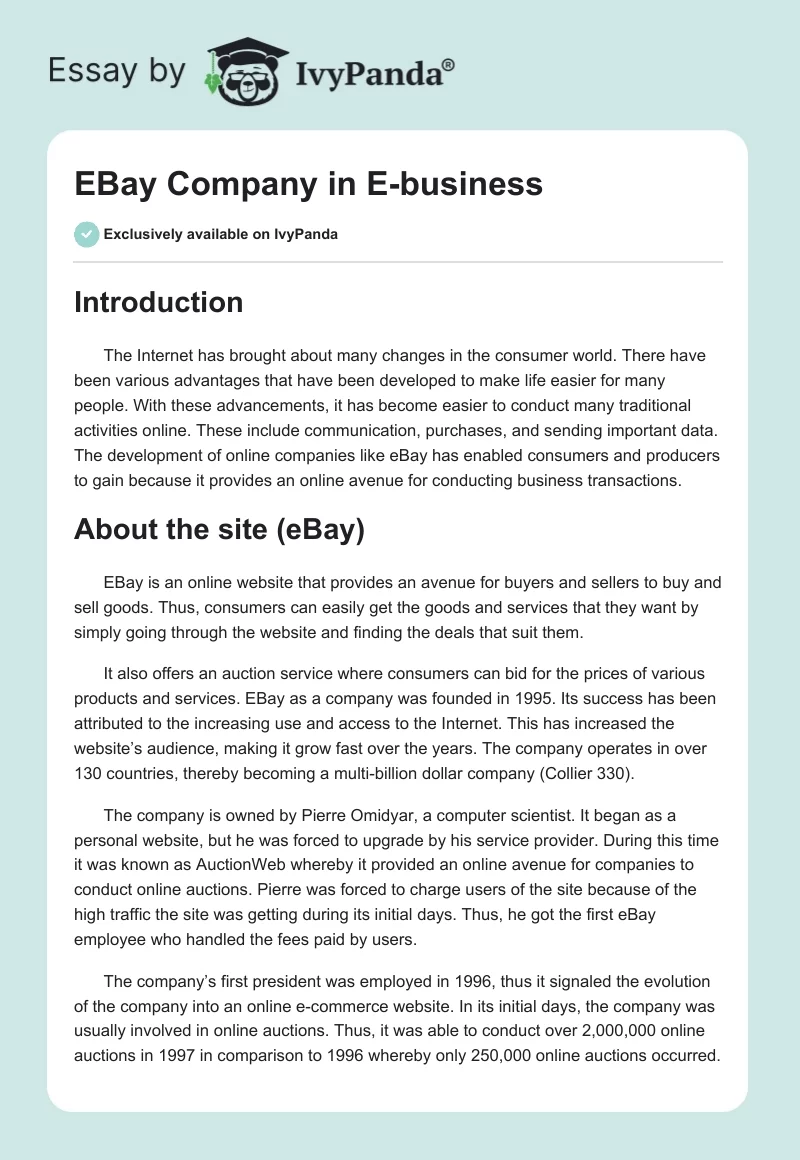 Essay by IvyPanda®

EBay Company in E-business

Exclusively available on IvyPanda

Introduction

The Internet has brought about many changes in the consumer world. There have been various advantages that have been developed to make life easier for many people. With these advancements, it has become easier to conduct many traditional activities online. These include communication, purchases, and sending important data. The development of online companies like eBay has enabled consumers and producers to gain because it provides an online avenue for conducting business transactions.

About the site (eBay)

EBay is an online website that provides an avenue for buyers and sellers to buy and sell goods. Thus, consumers can easily get the goods and services that they want by simply going through the website and finding the deals that suit them.

It also offers an auction service where consumers can bid for the prices of various products and services. EBay as a company was founded in 1995. Its success has been attributed to the increasing use and access to the Internet. This has increased the website's audience, making it grow fast over the years. The company operates in over 130 countries, thereby becoming a multi-billion dollar company (Collier 330).

The company is owned by Pierre Omidyar, a computer scientist. It began as a personal website, but he was forced to upgrade by his service provider. During this time it was known as AuctionWeb whereby it provided an online avenue for companies to conduct online auctions. Pierre was forced to charge users of the site because of the high traffic the site was getting during its initial days. Thus, he got the first eBay employee who handled the fees paid by users.

The company's first president was employed in 1996, thus it signaled the evolution of the company into an online e-commerce website. In its initial days, the company was usually involved in online auctions. Thus, it was able to conduct over 2,000,000 online auctions in 1997 in comparison to 1996 whereby only 250,000 online auctions occurred.